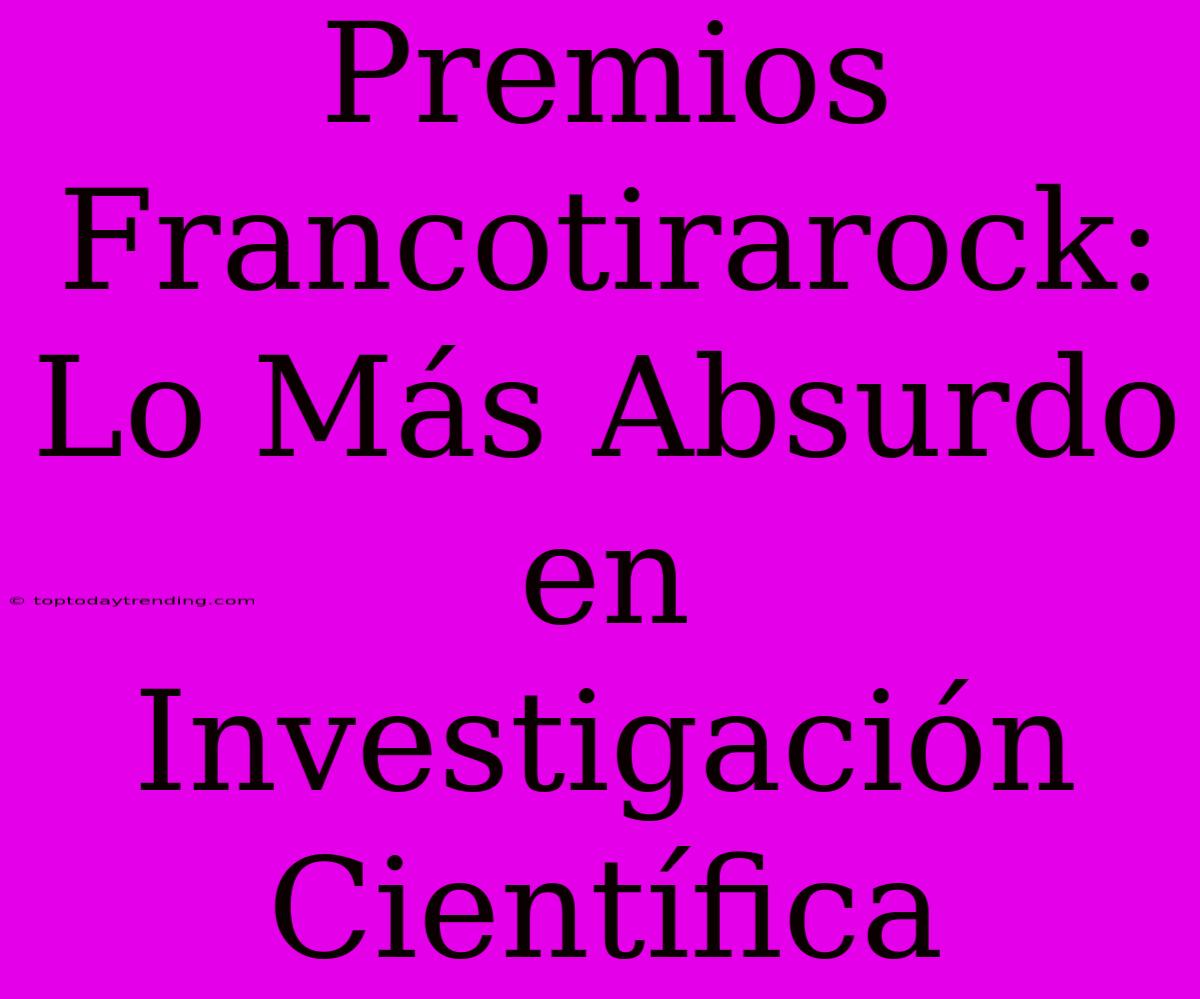 Premios Francotirarock: Lo Más Absurdo en Investigación Científica

© toptodaytrending.com